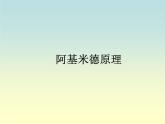 阿基米德原理